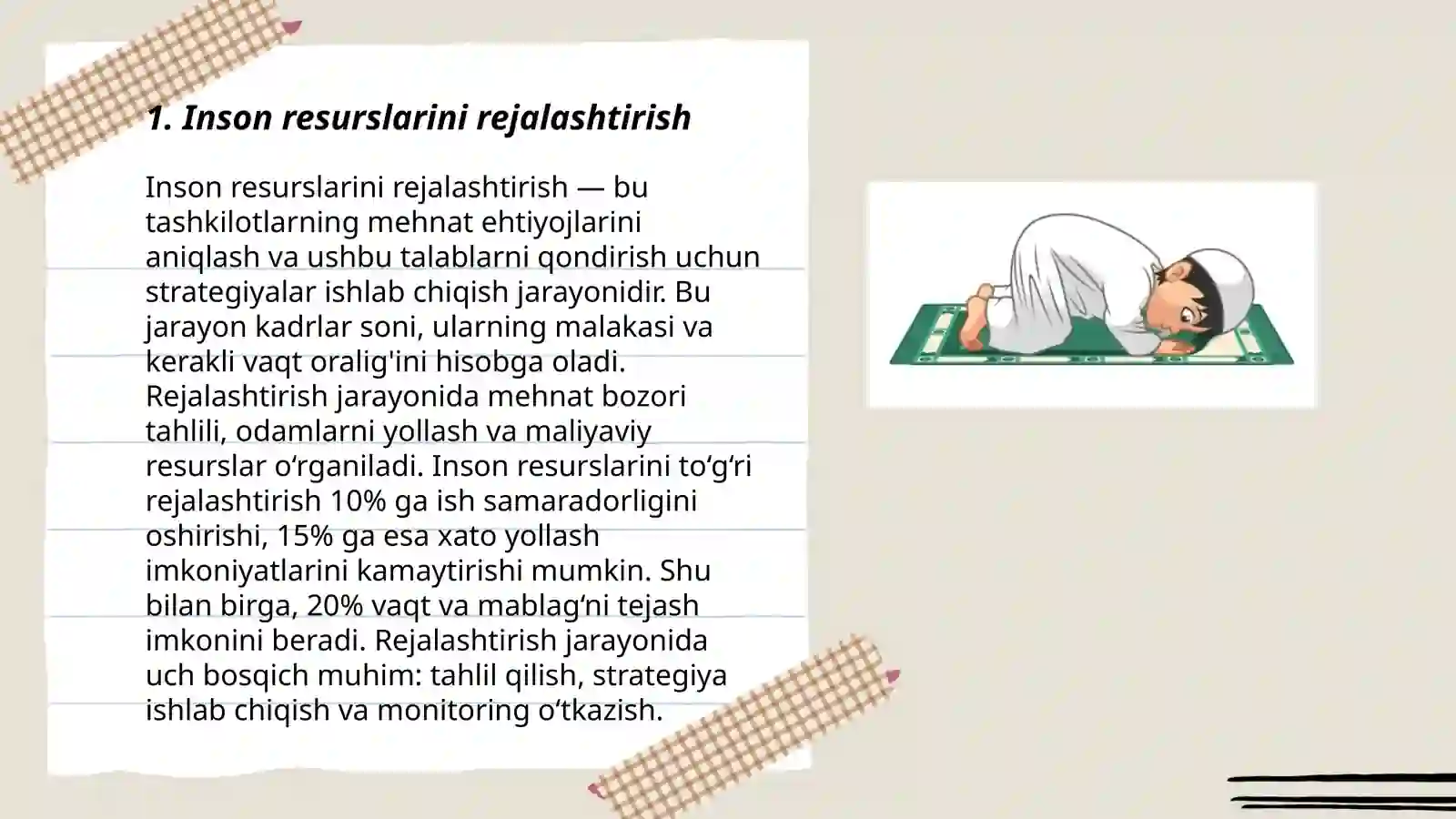 1. Inson resurslarini rejalashtirish

Inson resurslarini rejalashtirish — bu tashkilotlarning mehnat ehtiyojlarini aniqlash va ushbu talablarni qondirish uchun strategiyalar ishlab chiqish jarayonidir. Bu jarayon kadrlar soni, ularning malakasi va kerakli vaqt oralig'ini hisobga oladi. Rejalashtirish jarayonida mehnat bozori tahlili, odamlarni yollash va maliyaviy resurslar o‘rganiladi. Inson resurslarini to‘g‘ri rejalashtirish 10% ga ish samaradorligini oshirishi, 15% ga esa xato yollash imkoniyatlarini kamaytirishi mumkin. Shu bilan birga, 20% vaqt va mablag‘ni tejash imkonini beradi. Rejalashtirish jarayonida uch bosqich muhim: tahlil qilish, strategiya ishlab chiqish va monitoring o‘tkazish.